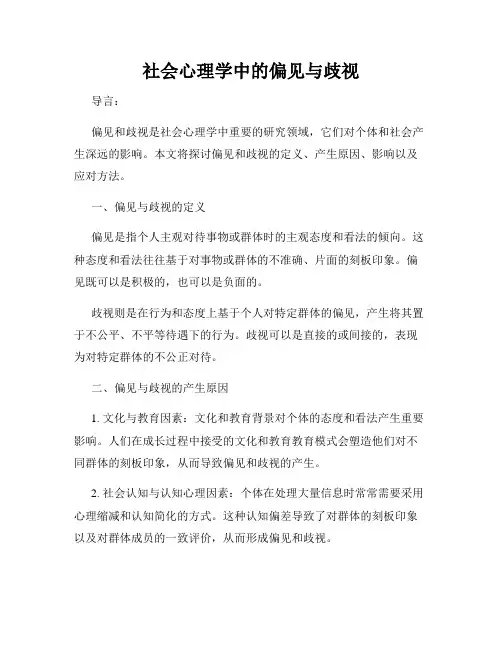 社会心理学中的偏见与歧视

导言：

偏见和歧视是社会心理学中重要的研究领域，它们对个体和社会产生深远的影响。本文将探讨偏见和歧视的定义、产生原因、影响以及应对方法。

一、偏见与歧视的定义

偏见是指个人主观对待事物或群体时的主观态度和看法的倾向。这种态度和看法往往基于对事物或群体的不准确、片面的刻板印象。偏见既可以是积极的，也可以是负面的。

歧视则是在行为和态度上基于个人对特定群体的偏见，产生将其置于不公平、不平等待遇下的行为。歧视可以是直接的或间接的，表现为对特定群体的不公正对待。

二、偏见与歧视的产生原因

1. 文化与教育因素：文化和教育背景对个体的态度和看法产生重要影响。人们在成长过程中接受的文化和教育教育模式会塑造他们对不同群体的刻板印象，从而导致偏见和歧视的产生。

2. 社会认知与认知心理因素：个体在处理大量信息时常常需要采用心理缩减和认知简化的方式。这种认知偏差导致了对群体的刻板印象以及对群体成员的一致评价，从而形成偏见和歧视。